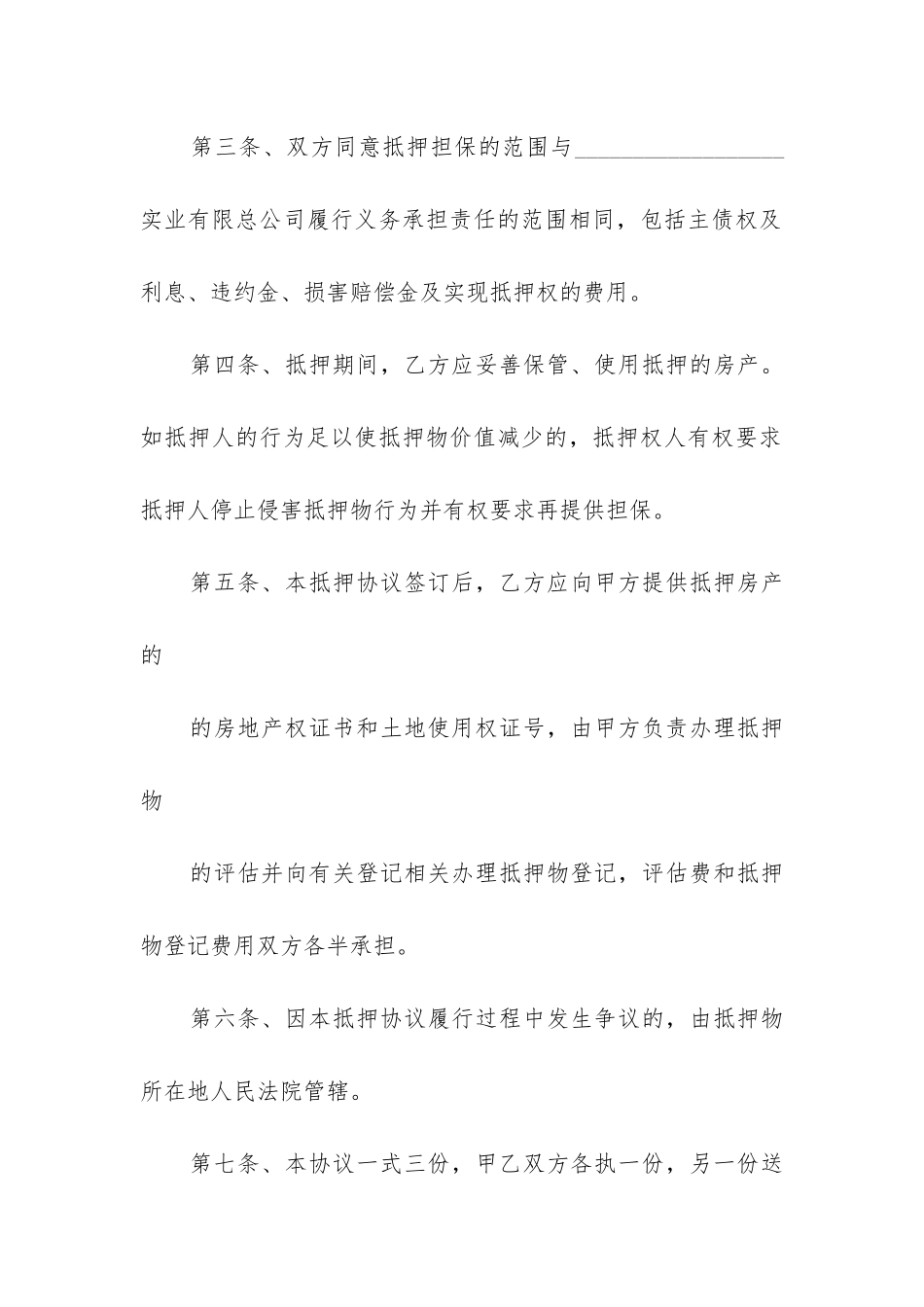 第三条、双方同意抵押担保的范围与__________________实业有限总公司履行义务承担责任的范围相同，包括主债权及利息、违约金、损害赔偿金及实现抵押权的费用。

第四条、抵押期间，乙方应妥善保管、使用抵押的房产。如抵押人的行为足以使抵押物价值减少的，抵押权人有权要求抵押人停止侵害抵押物行为并有权要求再提供担保。

第五条、本抵押协议签订后，乙方应向甲方提供抵押房产的

的房地产权证书和土地使用权证号，由甲方负责办理抵押物

的评估并向有关登记相关办理抵押物登记，评估费和抵押物登记费用双方各半承担。

第六条、因本抵押协议履行过程中发生争议的，由抵押物所在地人民法院管辖。

第七条、本协议一式三份，甲乙双方各执一份，另一份送